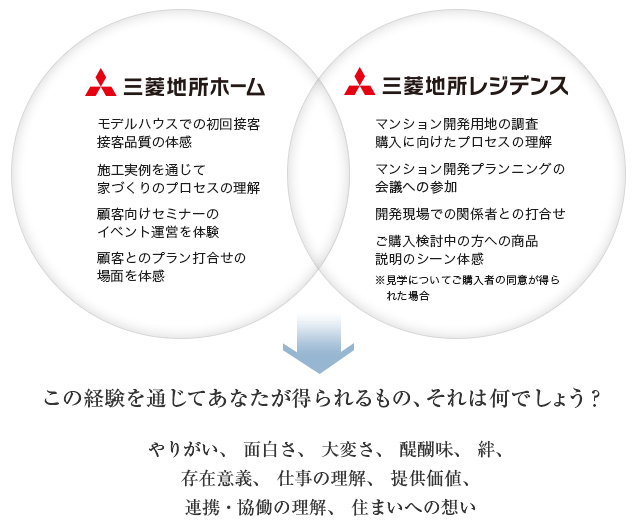 三菱地所ホーム

モデルハウスでの初回接客
接客品質の体感

施工実例を通じて
家づくりのプロセスの理解

顧客向けセミナーの
イベント運営を体験

顧客とのプラン打合せの
場面を体感

三菱地所レジデンス

マンション開発用地の調査
購入に向けたプロセスの理解

マンション開発プランニングの
会議への参加

開発現場での関係者との打合せ

ご購入検討中の方への商品
説明のシーン体感
※見学についてご購入者の同意が得られた場合

この経験を通じてあなたが得られるもの、それは何でしょう？

やりがい、 面白さ、 大変さ、 醍醐味、 絆、
存在意義、 仕事の理解、 提供価値、
連携・協働の理解、 住まいへの想い